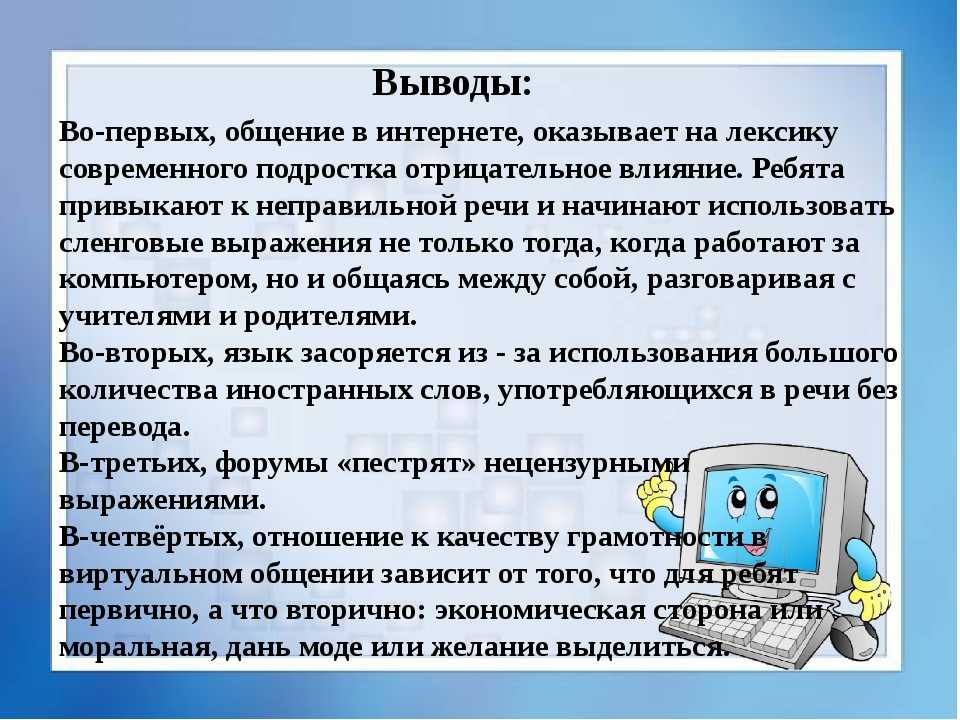 Выводы:

Во-первых, общение в интернете, оказывает на лексику современного подростка отрицательное влияние. Ребята привыкают к неправильной речи и начинают использовать сленговые выражения не только тогда, когда работают за компьютером, но и общаясь между собой, разговаривая с учителями и родителями.
Во-вторых, язык засоряется из - за использования большого количества иностранных слов, употребляющихся в речи без перевода.
В-третьих, форумы «пестрят» нецензурными выражениями.
В-четвёртых, отношение к качеству грамотности в виртуальном общении зависит от того, что для ребят первично, а что вторично: экономическая сторона или моральная, дань моде или желание выделиться.